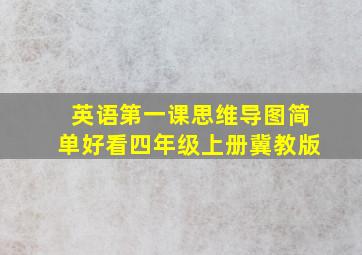 英语第一课思维导图简单好看四年级上册冀教版